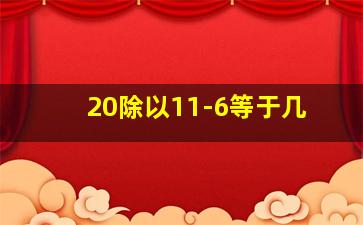 20除以11-6等于几